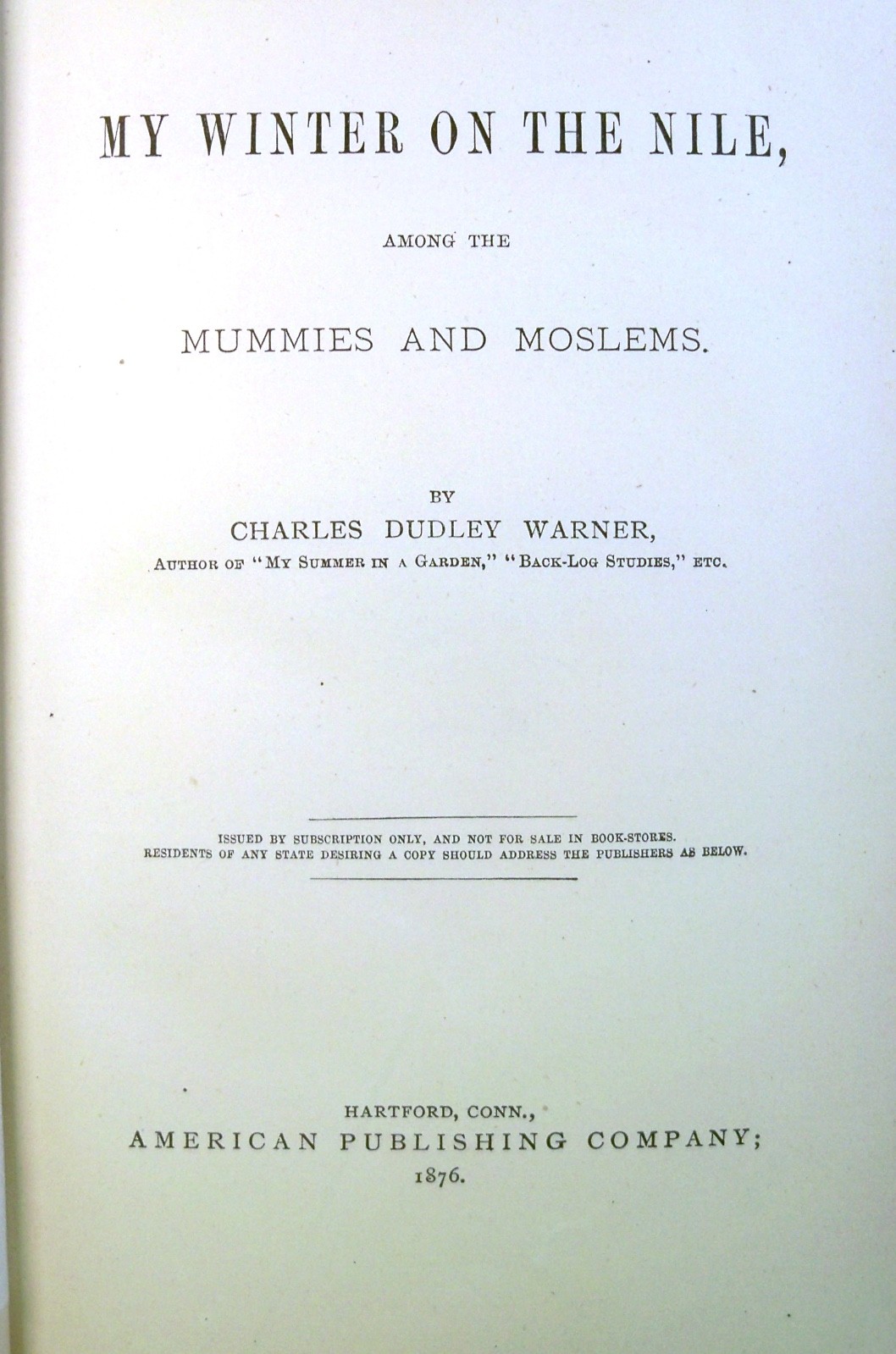 MY WINTER ON THE NILE,

AMONG THE

MUMMIES AND MOSLEMS.

BY

CHARLES DUDLEY WARNER,

AUTHOR OF "MY SUMMER IN A GARDEN," "BACK-LOG STUDIES," ETC.

ISSUED BY SUBSCRIPTION ONLY, AND NOT FOR SALE IN BOOK-STORES.
RESIDENTS OF ANY STATE DESIRING A COPY SHOULD ADDRESS THE PUBLISHERS AS BELOW.

HARTFORD, CONN.,
AMERICAN PUBLISHING COMPANY;
1876.